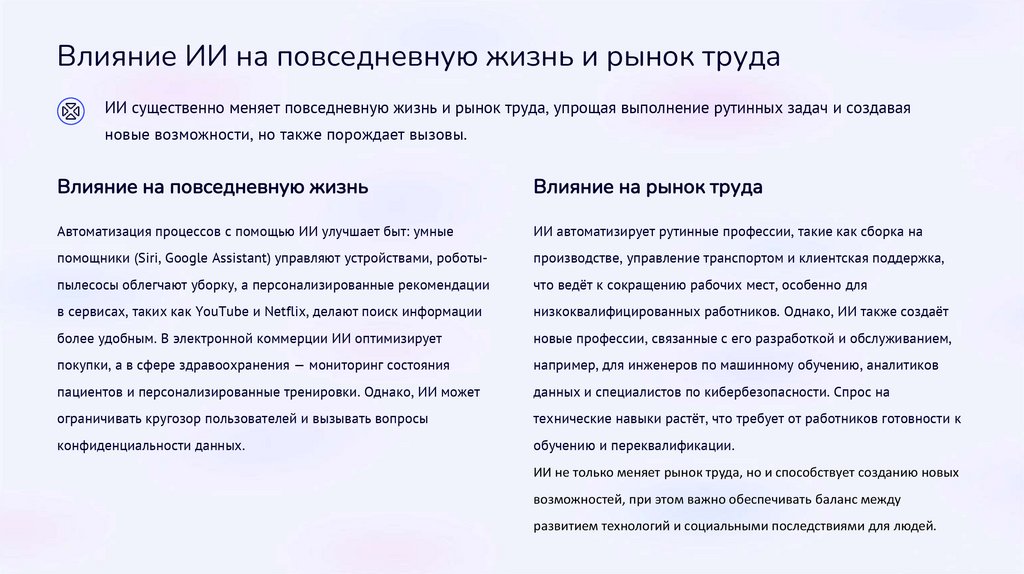 Влияние ИИ на повседневную жизнь и рынок труда

ИИ существенно меняет повседневную жизнь и рынок труда, упрощая выполнение рутинных задач и создавая новые возможности, но также порождает вызовы.

Влияние на повседневную жизнь

Автоматизация процессов с помощью ИИ улучшает быт: умные помощники (Siri, Google Assistant) управляют устройствами, роботы-пылесосы облегчают уборку, а персонализированные рекомендации в сервисах, таких как YouTube и Netflix, делают поиск информации более удобным. В электронной коммерции ИИ оптимизирует покупки, а в сфере здравоохранения — мониторинг состояния пациентов и персонализированные тренировки. Однако, ИИ может ограничивать кругозор пользователей и вызывать вопросы конфиденциальности данных.

Влияние на рынок труда

ИИ автоматизирует рутинные профессии, такие как сборка на производстве, управление транспортом и клиентская поддержка, что ведёт к сокращению рабочих мест, особенно для низкоквалифицированных работников. Однако, ИИ также создаёт новые профессии, связанные с его разработкой и обслуживанием, например, для инженеров по машинному обучению, аналитиков данных и специалистов по кибербезопасности. Спрос на технические навыки растёт, что требует от работников готовности к обучению и переквалификации.
ИИ не только меняет рынок труда, но и способствует созданию новых возможностей, при этом важно обеспечивать баланс между развитием технологий и социальными последствиями для людей.